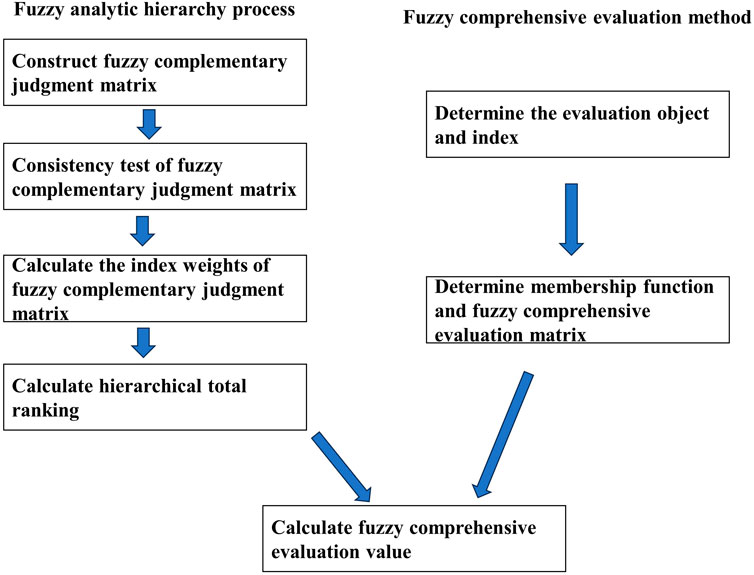 Fuzzy analytic hierarchy process

Construct fuzzy complementary judgment matrix

Consistency test of fuzzy complementary judgment matrix

Calculate the index weights of fuzzy complementary judgment matrix

Calculate hierarchical total ranking

Fuzzy comprehensive evaluation method

Determine the evaluation object and index

Determine membership function and fuzzy comprehensive evaluation matrix

Calculate fuzzy comprehensive evaluation value